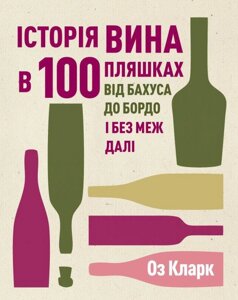 ІСТОРІЯ ВИНА
В 100 ПЛЯШКАХ
ВІД БАХУСА ДО БОРДО І БЕЗ МЕЖ ДАЛІ

Оз Кларк